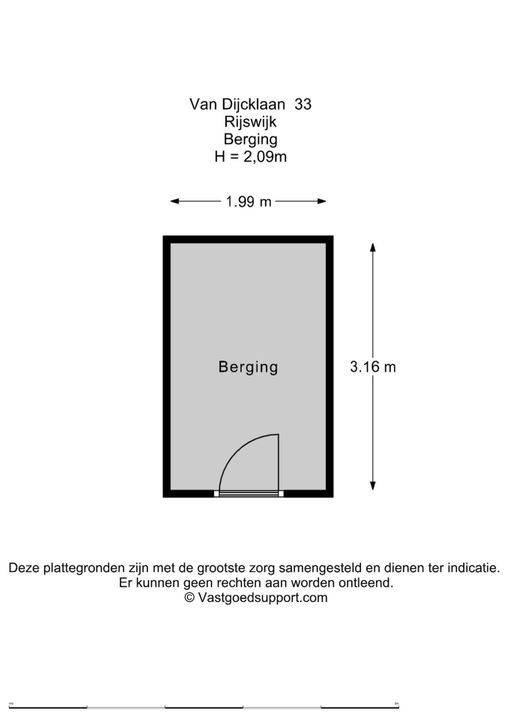 Van Dijcklaan 33
Rijswijk
Berging
H = 2,09m

1.99 m

Berging

3.16 m

Deze plattegronden zijn met de grootste zorg samengesteld en dienen ter indicatie.
Er kunnen geen rechten aan worden ontleend.
© Vastgoedsupport.com